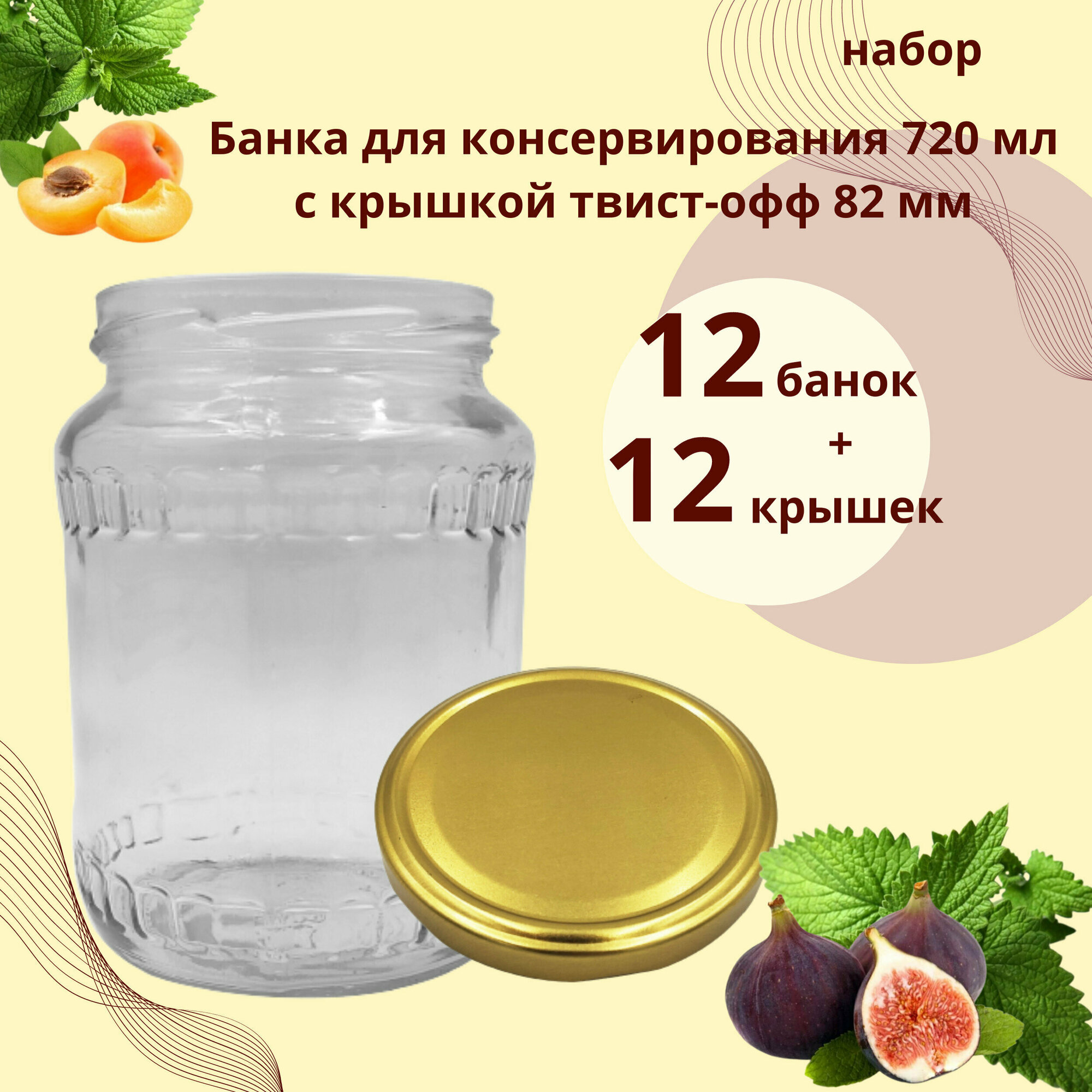 набор

Банка для консервирования 720 мл с крышкой твист-офф 82 мм

12 банок
+
12 крышек